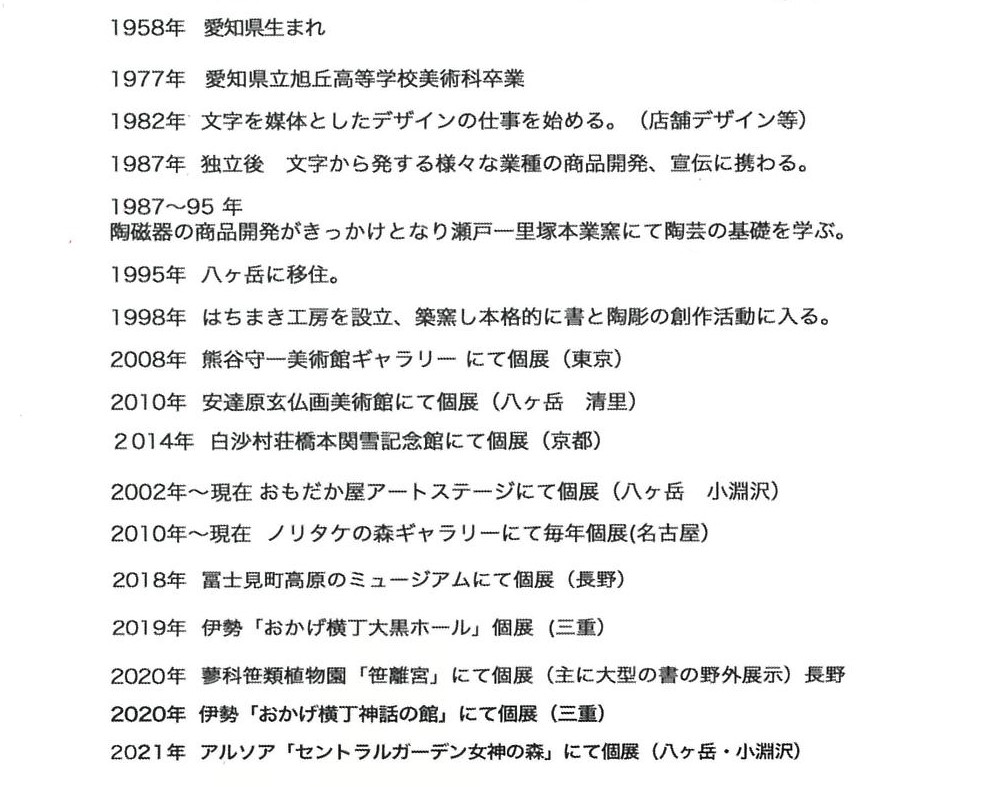 1958年　愛知県生まれ

1977年　愛知県立旭丘高等学校美術科卒業

1982年　文字を媒体としたデザインの仕事を始める。（店舗デザイン等）

1987年　独立後　文字から発する様々な業種の商品開発、宣伝に携わる。

1987～95 年
陶磁器の商品開発がきっかけとなり瀬戸一里塚本業窯にて陶芸の基礎を学ぶ。

1995年　八ヶ岳に移住。

1998年　はちまき工房を設立、築窯し本格的に書と陶彫の創作活動に入る。

2008年　熊谷守一美術館ギャラリー にて個展（東京）

2010年　安達原玄仏画美術館にて個展（八ヶ岳　清里）

2014年　白沙村荘橋本関雪記念館にて個展（京都）

2002年～現在 おもだか屋アートステージにて個展（八ヶ岳　小淵沢）

2010年～現在　ノリタケの森ギャラリーにて毎年個展(名古屋)

2018年　富士見町高原のミュージアムにて個展（長野）

2019年　伊勢「おかげ横丁大黒ホール」個展（三重）

2020年　蓼科笹類植物園「笹離宮」にて個展（主に大型の書の野外展示）長野

2020年　伊勢「おかげ横丁神話の館」にて個展（三重）

2021年　アルソア「セントラルガーデン女神の森」にて個展（八ヶ岳・小淵沢）